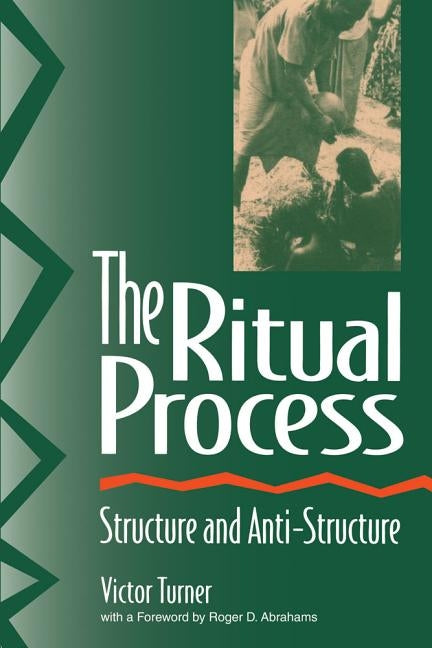 The Ritual Process

Structure and Anti-Structure

Victor Turner
with a Foreword by Roger D. Abrahams